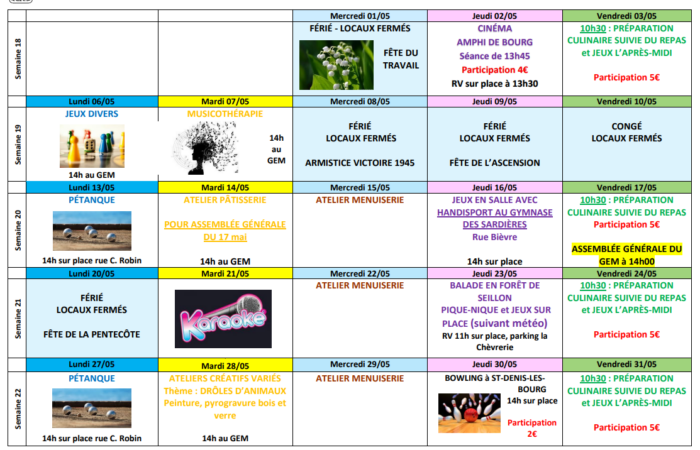 | | | | Mercredi 01/05 | Jeudi 02/05 | Vendredi 03/05 |
|---|---|---|---|---|---|
| Semaine 18 | | | FÉRIÉ - LOCAUX FERMÉS FÊTE DU TRAVAIL | CINÉMA AMPHI DE BOURG Séance de 13h45 Participation 4€ RV sur place à 13h30 | 10h30 : PRÉPARATION CULINAIRE SUIVIE DU REPAS et JEUX L'APRÈS-MIDI Participation 5€ |
| | Lundi 06/05 | Mardi 07/05 | Mercredi 08/05 | Jeudi 09/05 | Vendredi 10/05 |
| Semaine 19 | JEUX DIVERS 14h au GEM | MUSICOTHÉRAPIE 14h au GEM | FÉRIÉ LOCAUX FERMÉS ARMISTICE VICTOIRE 1945 | FÉRIÉ LOCAUX FERMÉS FÊTE DE L'ASCENSION | CONGÉ LOCAUX FERMÉS |
| | Lundi 13/05 | Mardi 14/05 | Mercredi 15/05 | Jeudi 16/05 | Vendredi 17/05 |
| Semaine 20 | PÉTANQUE 14h sur place rue C. Robin | ATELIER PÂTISSERIE POUR ASSEMBLÉE GÉNÉRALE DU 17 mai 14h au GEM | ATELIER MENUISERIE | JEUX EN SALLE AVEC HANDISPORT AU GYMNASE DES SARDIÈRES Rue Bièvre 14h sur place | 10h30 : PRÉPARATION CULINAIRE SUIVIE DU REPAS Participation 5€ ASSEMBLÉE GÉNÉRALE DU GEM à 14h00 |
| | Lundi 20/05 | Mardi 21/05 | Mercredi 22/05 | Jeudi 23/05 | Vendredi 24/05 |
| Semaine 21 | FÉRIÉ LOCAUX FERMÉS FÊTE DE LA PENTECÔTE | Karaoké | ATELIER MENUISERIE | BALADE EN FORÊT DE SEILLON PIQUE-NIQUE et JEUX SUR PLACE (suivant météo) RV 11h sur place, parking la Chèvrerie | 10h30 : PRÉPARATION CULINAIRE SUIVIE DU REPAS et JEUX L'APRÈS-MIDI Participation 5€ |
| | Lundi 27/05 | Mardi 28/05 | Mercredi 29/05 | Jeudi 30/05 | Vendredi 31/05 |
| Semaine 22 | PÉTANQUE 14h sur place rue C. Robin | ATELIERS CRÉATIFS VARIÉS Thème : DRÔLES D'ANIMAUX Peinture, pyrogravure bois et verre 14h au GEM | ATELIER MENUISERIE | BOWLING à ST-DENIS-LES-BOURG 14h sur place Participation 2€ | 10h30 : PRÉPARATION CULINAIRE SUIVIE DU REPAS et JEUX L'APRÈS-MIDI Participation 5€ |